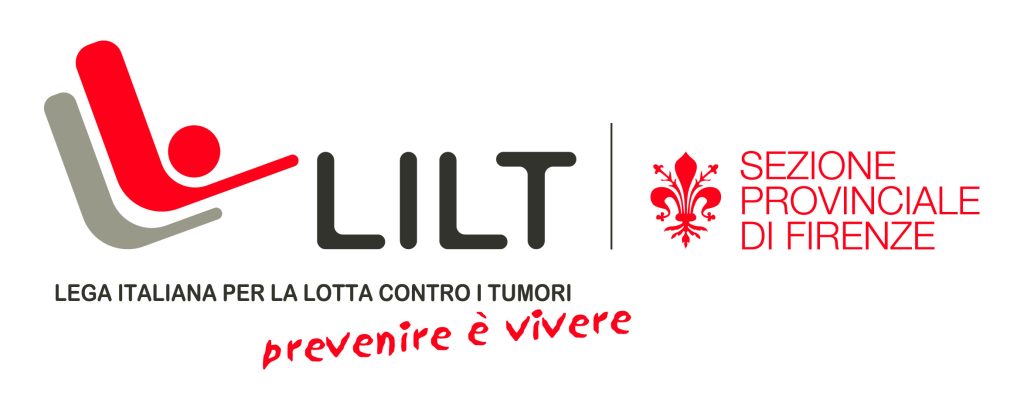 LILT

SEZIONE PROVINCIALE DI FIRENZE

LEGA ITALIANA PER LA LOTTA CONTRO I TUMORI

prevenire è vivere